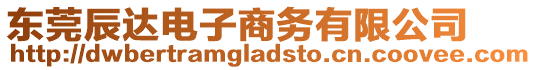 东莞辰达电子商务有限公司
http://dwbertramgladsto.cn.coovee.com